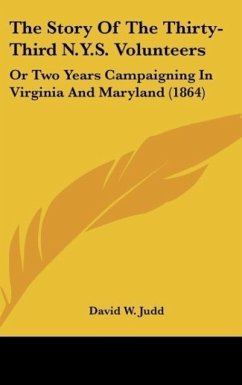 The Story Of The Thirty-Third N.Y.S. Volunteers

Or Two Years Campaigning In Virginia And Maryland (1864)

David W. Judd